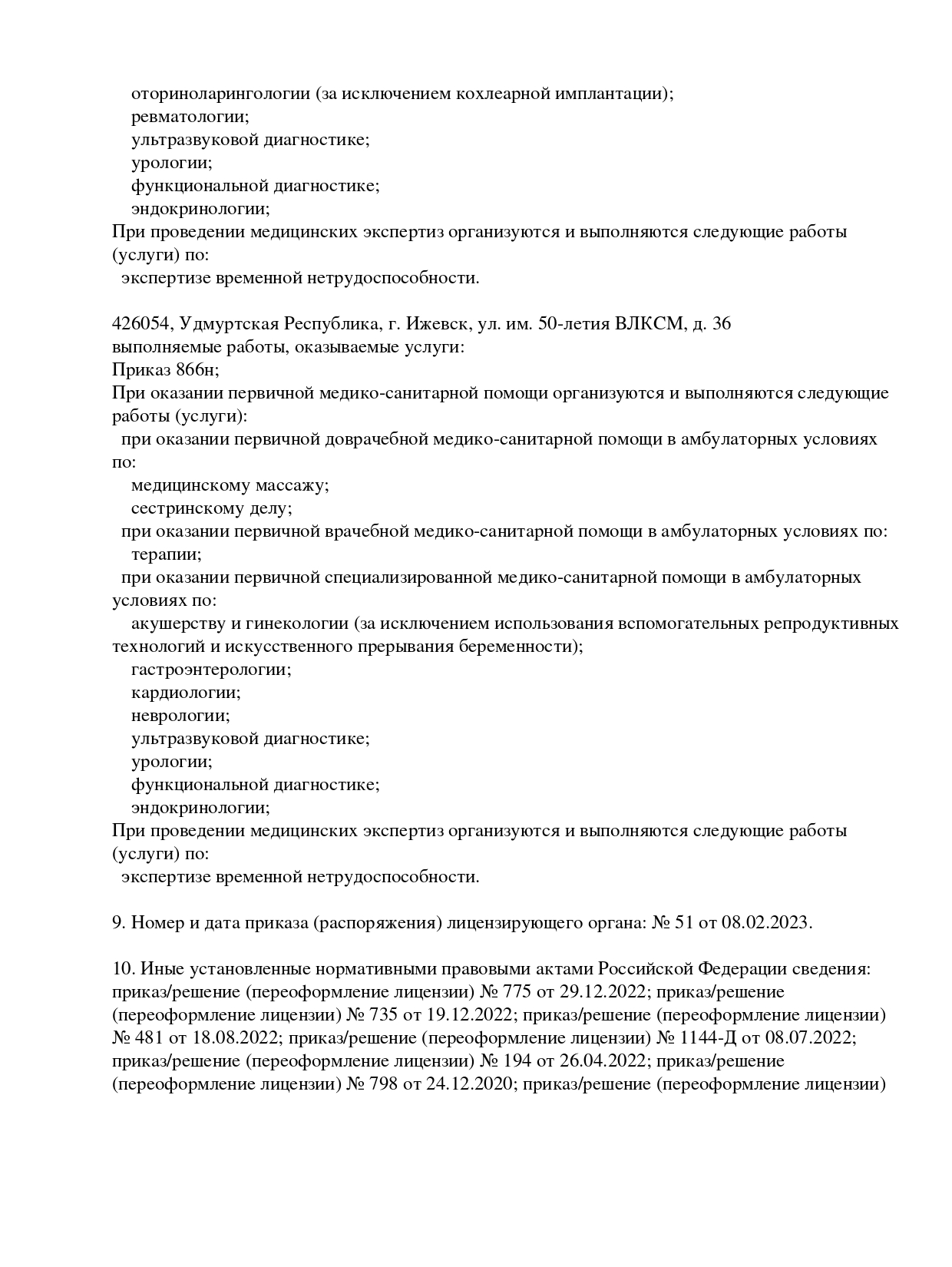 оториноларингологии (за исключением кохлеарной имплантации);
ревматологии;
ультразвуковой диагностике;
урологии;
функциональной диагностике;
эндокринологии;
При проведении медицинских экспертиз организуются и выполняются следующие работы (услуги) по:
экспертизе временной нетрудоспособности.

426054, Удмуртская Республика, г. Ижевск, ул. им. 50-летия ВЛКСМ, д. 36
выполняемые работы, оказываемые услуги:
Приказ 866н;
При оказании первичной медико-санитарной помощи организуются и выполняются следующие работы (услуги):
при оказании первичной доврачебной медико-санитарной помощи в амбулаторных условиях по:
медицинскому массажу;
сестринскому делу;
при оказании первичной врачебной медико-санитарной помощи в амбулаторных условиях по:
терапии;
при оказании первичной специализированной медико-санитарной помощи в амбулаторных условиях по:
акушерству и гинекологии (за исключением использования вспомогательных репродуктивных технологий и искусственного прерывания беременности);
гастроэнтерологии;
кардиологии;
неврологии;
ультразвуковой диагностике;
урологии;
функциональной диагностике;
эндокринологии;
При проведении медицинских экспертиз организуются и выполняются следующие работы (услуги) по:
экспертизе временной нетрудоспособности.

9. Номер и дата приказа (распоряжения) лицензирующего органа: № 51 от 08.02.2023.

10. Иные установленные нормативными правовыми актами Российской Федерации сведения: приказ/решение (переоформление лицензии) № 775 от 29.12.2022; приказ/решение (переоформление лицензии) № 735 от 19.12.2022; приказ/решение (переоформление лицензии) № 481 от 18.08.2022; приказ/решение (переоформление лицензии) № 1144-Д от 08.07.2022; приказ/решение (переоформление лицензии) № 194 от 26.04.2022; приказ/решение (переоформление лицензии) № 798 от 24.12.2020; приказ/решение (переоформление лицензии)